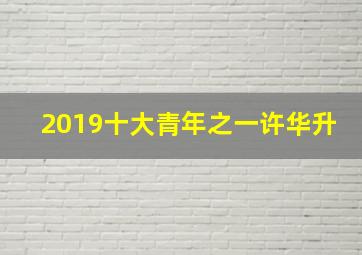 2019十大青年之一许华升